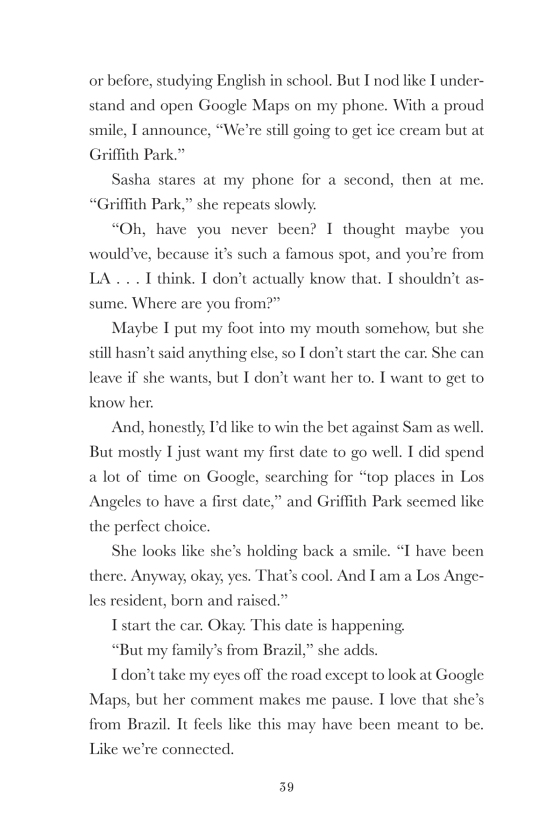 or before, studying English in school. But I nod like I understand and open Google Maps on my phone. With a proud smile, I announce, “We’re still going to get ice cream but at Griffith Park.”

Sasha stares at my phone for a second, then at me. “Griffith Park,” she repeats slowly.

“Oh, have you never been? I thought maybe you would’ve, because it’s such a famous spot, and you’re from LA . . . I think. I don’t actually know that. I shouldn’t assume. Where are you from?”

Maybe I put my foot into my mouth somehow, but she still hasn’t said anything else, so I don’t start the car. She can leave if she wants, but I don’t want her to. I want to get to know her.

And, honestly, I’d like to win the bet against Sam as well. But mostly I just want my first date to go well. I did spend a lot of time on Google, searching for “top places in Los Angeles to have a first date,” and Griffith Park seemed like the perfect choice.

She looks like she’s holding back a smile. “I have been there. Anyway, okay, yes. That’s cool. And I am a Los Angeles resident, born and raised.”

I start the car. Okay. This date is happening.

“But my family’s from Brazil,” she adds.

I don’t take my eyes off the road except to look at Google Maps, but her comment makes me pause. I love that she’s from Brazil. It feels like this may have been meant to be. Like we’re connected.

39